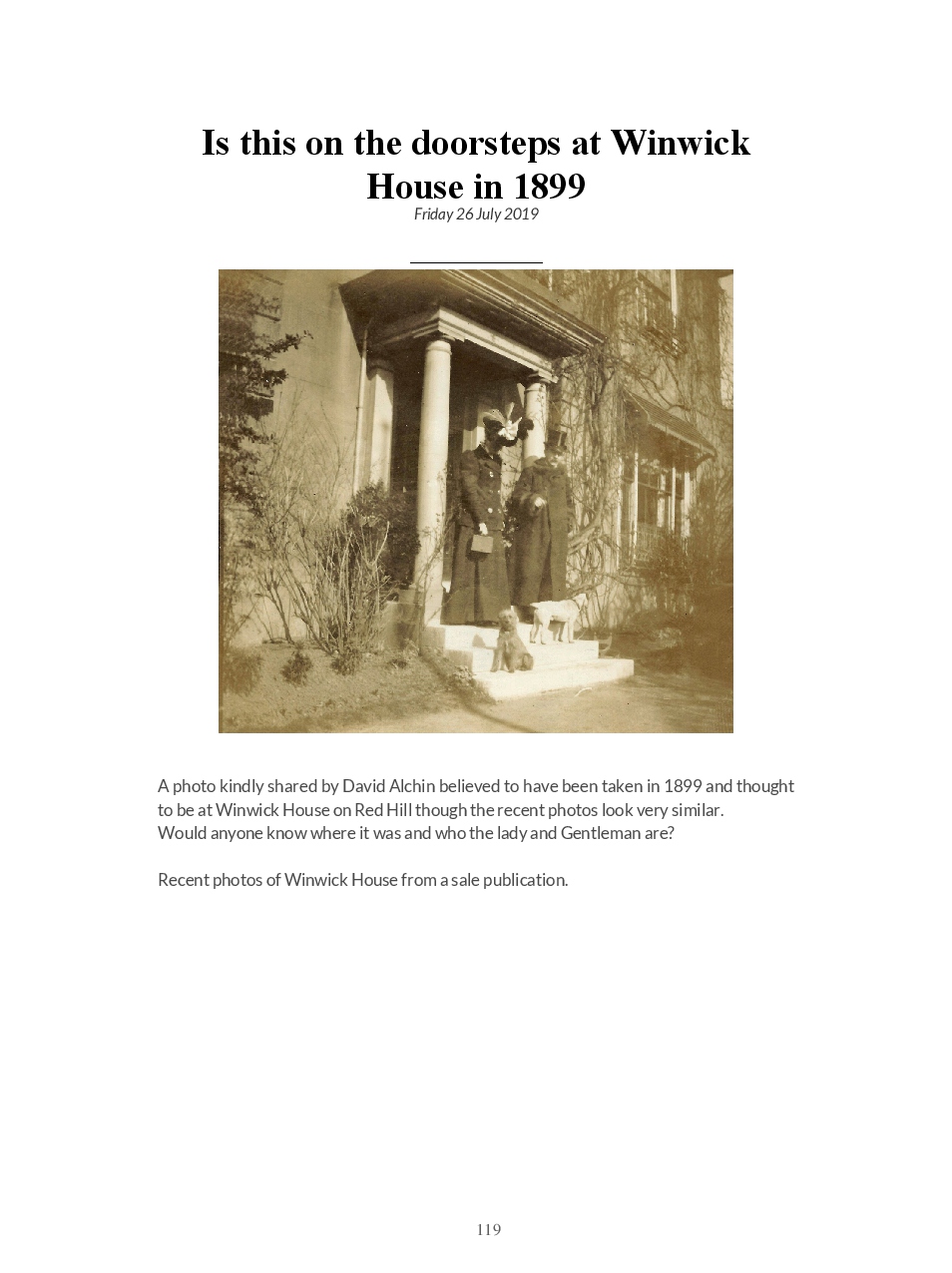 Is this on the doorsteps at Winwick House in 1899

Friday 26 July 2019

A photo kindly shared by David Alchin believed to have been taken in 1899 and thought to be at Winwick House on Red Hill though the recent photos look very similar.
Would anyone know where it was and who the lady and Gentleman are?

Recent photos of Winwick House from a sale publication.

119